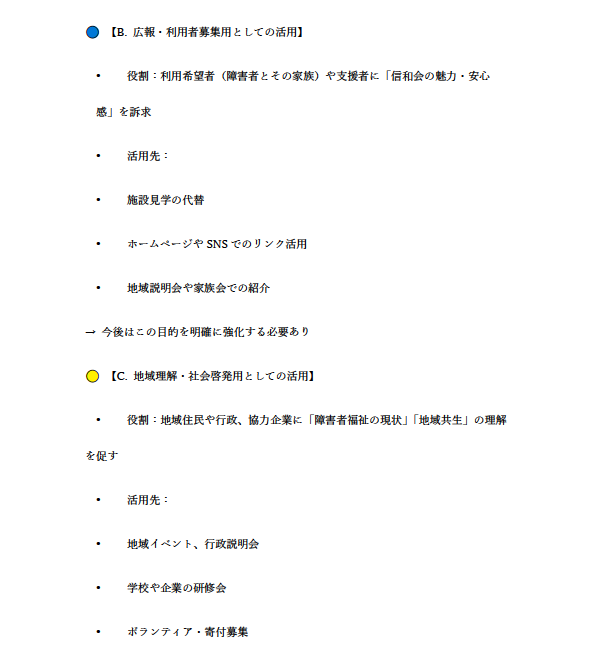 【B. 広報・利用者募集用としての活用】

• 役割：利用希望者（障害者とその家族）や支援者に「信和会の魅力・安心感」を訴求

• 活用先：

• 施設見学の代替

• ホームページや SNS でのリンク活用

• 地域説明会や家族会での紹介

→ 今後はこの目的を明確に強化する必要あり

【C. 地域理解・社会啓発用としての活用】

• 役割：地域住民や行政、協力企業に「障害者福祉の現状」「地域共生」の理解を促す

• 活用先：

• 地域イベント、行政説明会

• 学校や企業の研修会

• ボランティア・寄付募集